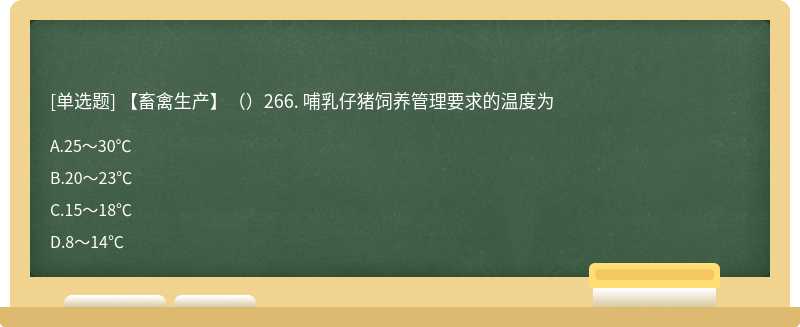 [单选题] 【畜禽生产】（）266. 哺乳仔猪饲养管理要求的温度为

A.25～30℃

B.20～23℃

C.15～18℃

D.8～14℃